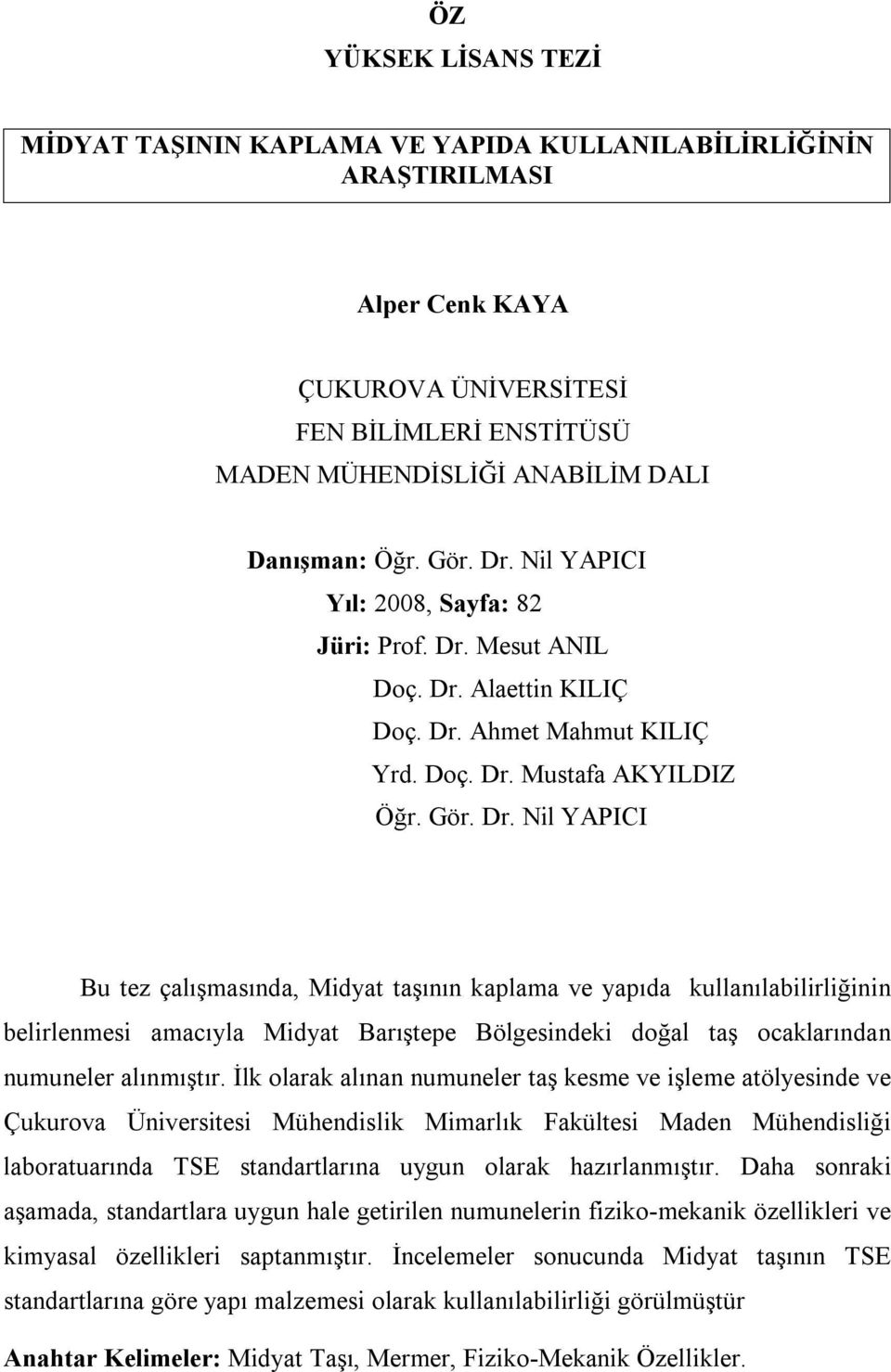 ÖZ
YÜKSEK LİSANS TEZİ

MİDYAT TAŞININ KAPLAMA VE YAPIDA KULLANILABİLİRLİĞİNİN ARAŞTIRILMASI

Alper Cenk KAYA

ÇUKUROVA ÜNİVERSİTESİ
FEN BİLİMLERİ ENSTİTÜSÜ
MADEN MÜHENDİSLİĞİ ANABİLİM DALI

Danışman: Öğr. Gör. Dr. Nil YAPICI
Yıl: 2008, Sayfa: 82
Jüri: Prof. Dr. Mesut ANIL
Doç. Dr. Alaettin KILIÇ
Doç. Dr. Ahmet Mahmut KILIÇ
Yrd. Doç. Dr. Mustafa AKYILDIZ
Öğr. Gör. Dr. Nil YAPICI

Bu tez çalışmasında, Midyat taşının kaplama ve yapıda kullanılabilirliğinin belirlenmesi amacıyla Midyat Barıştepe Bölgesindeki doğal taş ocaklarından numuneler alınmıştır. İlk olarak alınan numuneler taş kesme ve işleme atölyesinde ve Çukurova Üniversitesi Mühendislik Mimarlık Fakültesi Maden Mühendisliği laboratuarında TSE standartlarına uygun olarak hazırlanmıştır. Daha sonraki aşamada, standartlara uygun hale getirilen numunelerin fiziko-mekanik özellikleri ve kimyasal özellikleri saptanmıştır. İncelemeler sonucunda Midyat taşının TSE standartlarına göre yapı malzemesi olarak kullanılabilirliği görülmüştür

Anahtar Kelimeler: Midyat Taşı, Mermer, Fiziko-Mekanik Özellikler.